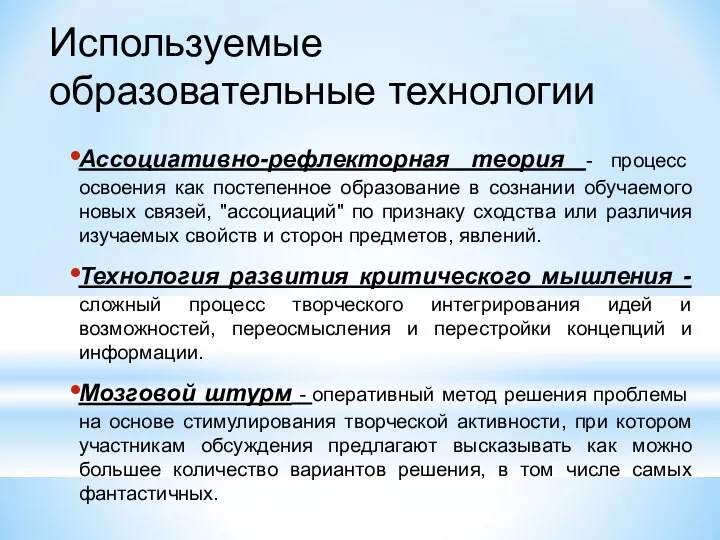 Используемые образовательные технологии

• Ассоциативно-рефлекторная теория - процесс освоения как постепенное образование в сознании обучаемого новых связей, "ассоциаций" по признаку сходства или различия изучаемых свойств и сторон предметов, явлений.

• Технология развития критического мышления - сложный процесс творческого интегрирования идей и возможностей, переосмысления и перестройки концепций и информации.

• Мозговой штурм - оперативный метод решения проблемы на основе стимулирования творческой активности, при котором участникам обсуждения предлагают высказывать как можно большее количество вариантов решения, в том числе самых фантастичных.